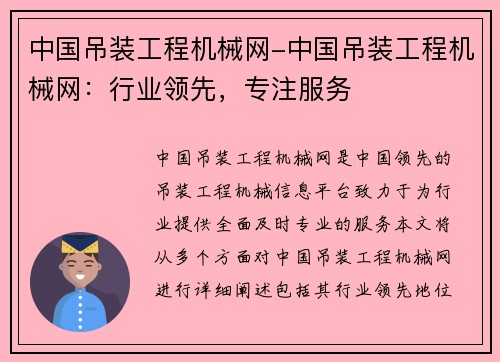 中国吊装工程机械网-中国吊装工程机械网：行业领先，专注服务

中国吊装工程机械网是中国领先的吊装工程机械信息平台致力于为行业提供全面及时专业的服务本文将从多个方面对中国吊装工程机械网进行详细阐述包括其行业领先地位